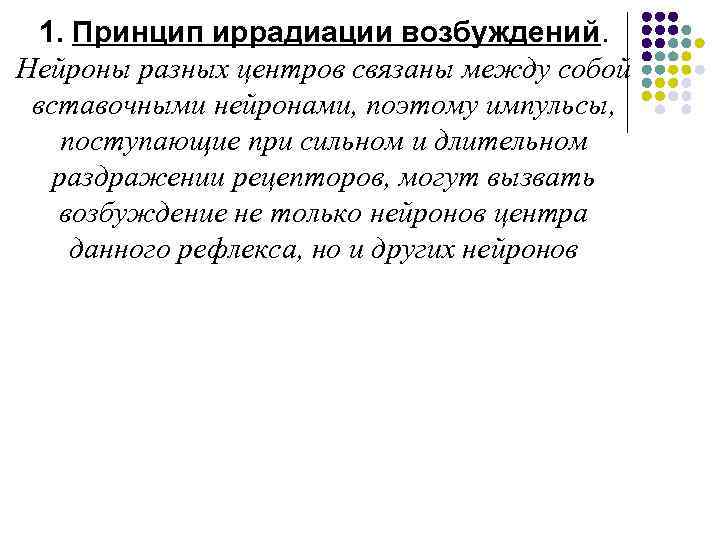 1. Принцип иррадиации возбуждений. Нейроны разных центров связаны между собой вставочными нейронами, поэтому импульсы, поступающие при сильном и длительном раздражении рецепторов, могут вызвать возбуждение не только нейронов центра данного рефлекса, но и других нейронов